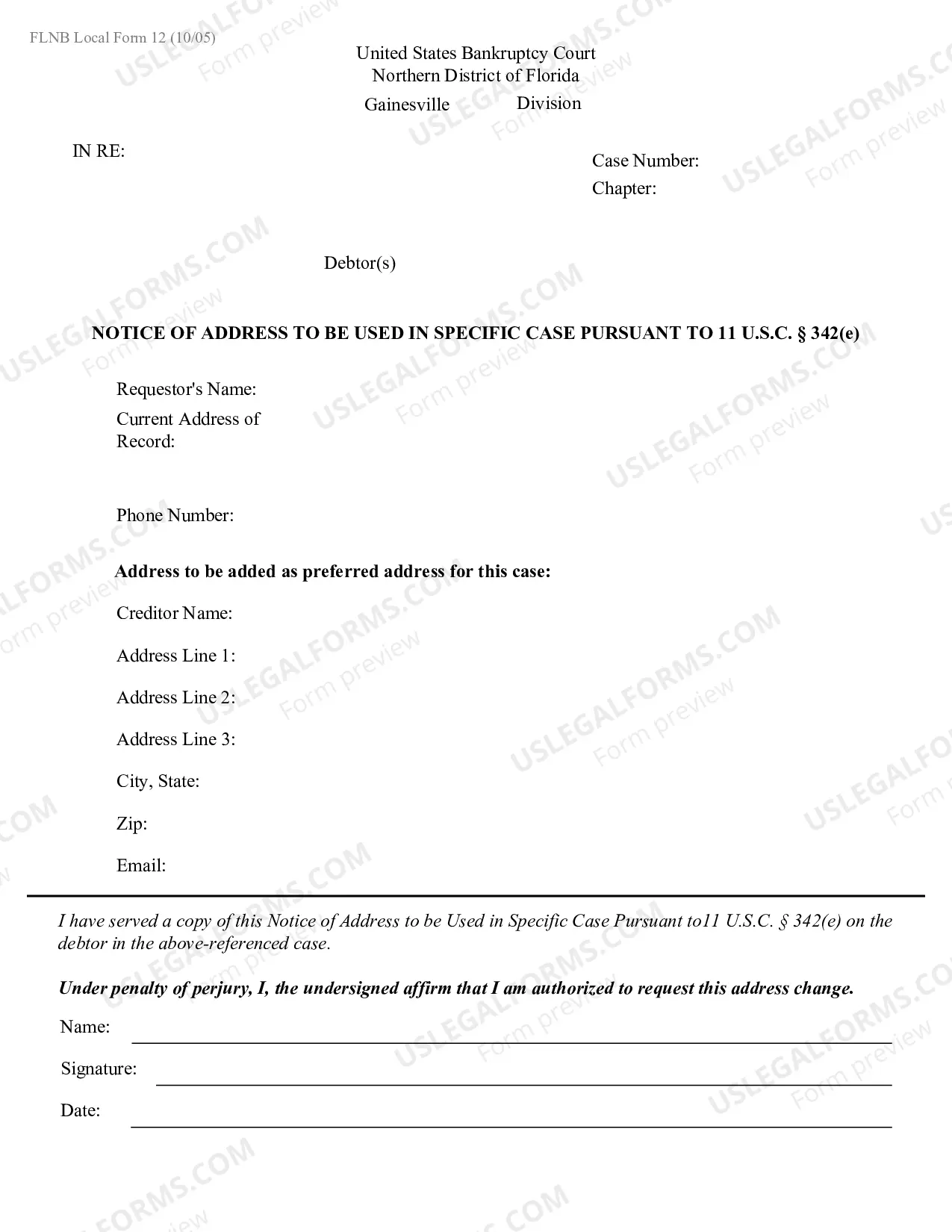 FLNB Local Form 12 (10/05)

United States Bankruptcy Court
Northern District of Florida
Gainesville Division

IN RE:

Case Number:
Chapter:

Debtor(s)

NOTICE OF ADDRESS TO BE USED IN SPECIFIC CASE PURSUANT TO 11 U.S.C. § 342(e)

Requestor's Name:
Current Address of Record:

Phone Number:

Address to be added as preferred address for this case:

Creditor Name:

Address Line 1:

Address Line 2:

Address Line 3:

City, State:

Zip:

Email:

I have served a copy of this Notice of Address to be Used in Specific Case Pursuant to11 U.S.C. § 342(e) on the debtor in the above-referenced case.

Under penalty of perjury, I, the undersigned affirm that I am authorized to request this address change.

Name: ____

Signature: ____

Date: ____

USLEGALFORMS.COM Form preview